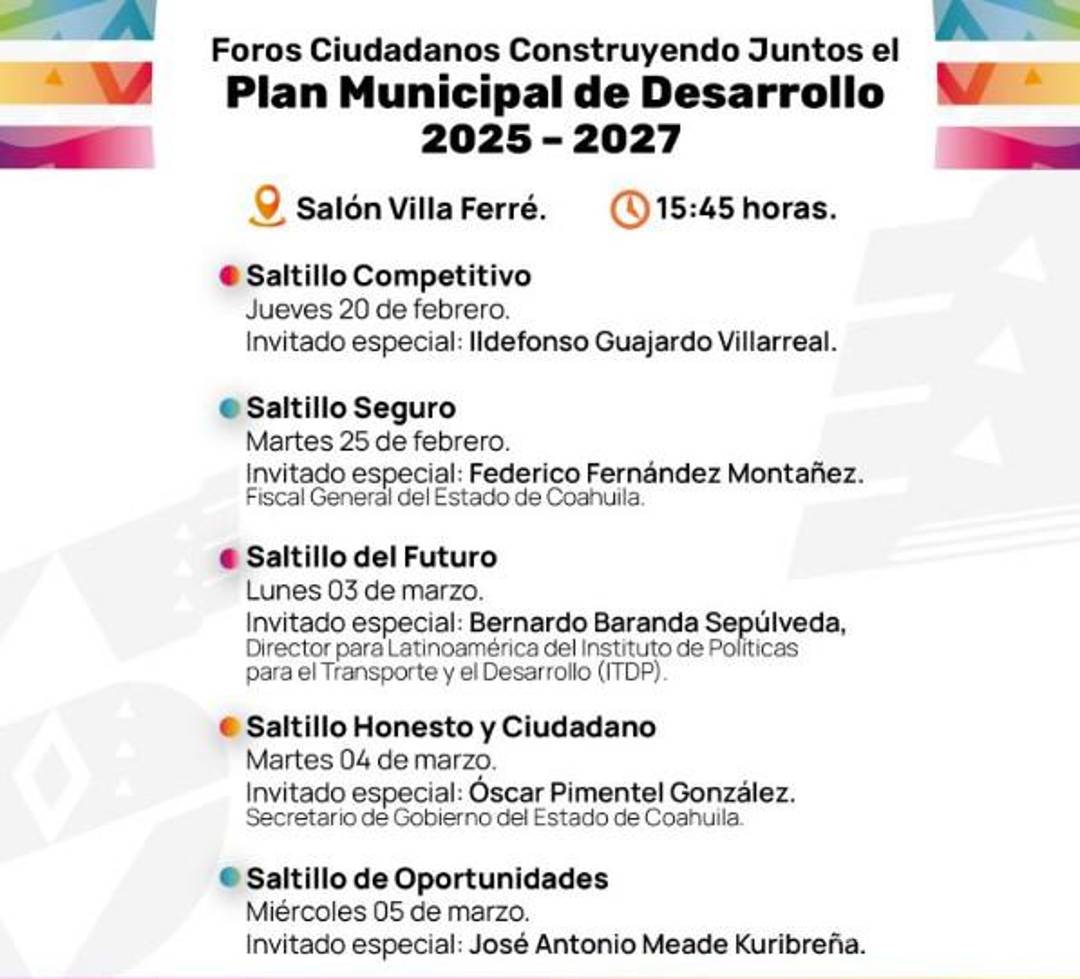 Foros Ciudadanos Construyendo Juntos el
Plan Municipal de Desarrollo
2025 - 2027

Salón Villa Ferré. 15:45 horas.

Saltillo Competitivo
Jueves 20 de febrero.
Invitado especial: Ildefonso Guajardo Villarreal.

Saltillo Seguro
Martes 25 de febrero.
Invitado especial: Federico Fernández Montañez.
Fiscal General del Estado de Coahuila.

Saltillo del Futuro
Lunes 03 de marzo.
Invitado especial: Bernardo Baranda Sepúlveda,
Director para Latinoamérica del Instituto de Políticas para el Transporte y el Desarrollo (ITDP).

Saltillo Honesto y Ciudadano
Martes 04 de marzo.
Invitado especial: Óscar Pimentel González.
Secretario de Gobierno del Estado de Coahuila.

Saltillo de Oportunidades
Miércoles 05 de marzo.
Invitado especial: José Antonio Meade Kuribreña.